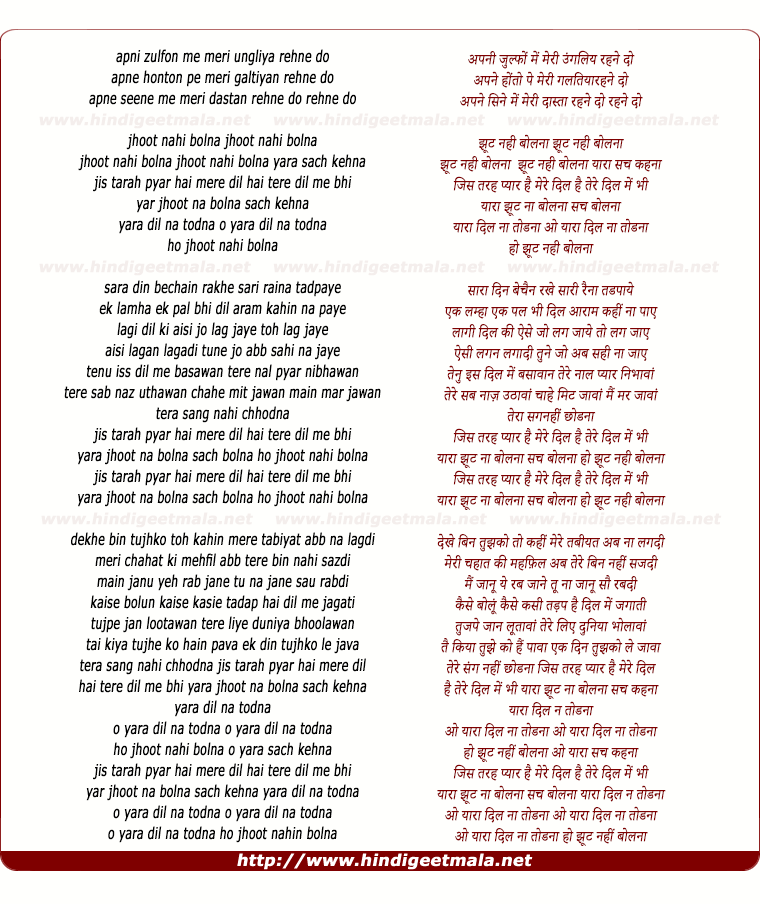 apni zulfon me meri ungliya rehne do
apne honton pe meri galtiyan rehne do
apne seene me meri dastan rehne do rehne do

www.hindigeetmala.net www.hindigeetmala.net www.hindigeetmala.net

jhoot nahi bolna jhoot nahi bolna
jhoot nahi bolna jhoot nahi bolna yara sach kehna
jis tarah pyar hai mere dil hai tere dil me bhi
yar jhoot na bolna sach kehna
yara dil na todna o yara dil na todna
ho jhoot nahi bolna

www.hindigeetmala.net www.hindigeetmala.net www.hindigeetmala.net

sara din bechain rakhe sari raina tadpaye
ek lamha ek pal bhi dil aram kahin na paye
lagi dil ki aisi jo lag jaye toh lag jaye
aisi lagan lagadi tune jo abb sahi na jaye
tenu iss dil me basawan tere nal pyar nibhawan
tere sab naz uthawan chahe mit jawan main mar jawan
tera sang nahi chhodna
jis tarah pyar hai mere dil hai tere dil me bhi
yara jhoot na bolna sach bolna ho jhoot nahi bolna
jis tarah pyar hai mere dil hai tere dil me bhi
yara jhoot na bolna sach bolna ho jhoot nahi bolna

www.hindigeetmala.net www.hindigeetmala.net www.hindigeetmala.net

dekhe bin tujhko toh kahin mere tabiyat abb na lagdi
meri chahat ki mehfil abb tere bin nahi sazdi
main janu yeh rab jane tu na jane sau rabdi
kaise bolun kaise kasie tadap hai dil me jagati
tujpe jan lootawan tere liye duniya bhoolawan
tai kiya tujhe ko hain pava ek din tujhko le java
tera sang nahi chhodna jis tarah pyar hai mere dil
hai tere dil me bhi yara jhoot na bolna sach kehna
yara dil na todna
o yara dil na todna o yara dil na todna
ho jhoot nahi bolna o yara sach kehna
jis tarah pyar hai mere dil hai tere dil me bhi
yar jhoot na bolna sach kehna yara dil na todna
o yara dil na todna o yara dil na todna
o yara dil na todna ho jhoot nahin bolna

अपनी जुल्फों में मेरी उंगलिय रहने दो
अपने होंतो पे मेरी गलतियारहने दो
अपने सिने में मेरी दास्ता रहने दो रहने दो

झूट नही बोलना झूट नही बोलना
झूट नही बोलना झूट नही बोलना यारा सच कहना
जिस तरह प्यार है मेरे दिल है तेरे दिल में भी
यारा झूट ना बोलना सच बोलना
यारा दिल ना तोडना ओ यारा दिल ना तोडना
हो झूट नही बोलना

सारा दिन बेचैन रखे सारी रैना तडपाये
एक लम्हा एक पल भी दिल आराम कहीं ना पाए
लागी दिल की ऐसे जो लग जाये तो लग जाए
ऐसी लगन लगादी तुने जो अब सही ना जाए
तेनु इस दिल में बसावान तेरे नाल प्यार निभावां
तेरे सब नाज़ उठावां चाहे मिट जावां मैं मर जावां
तेरा सगनहीं छोडना
जिस तरह प्यार है मेरे दिल है तेरे दिल में भी
यारा झूट ना बोलना सच बोलना हो झूट नही बोलना
जिस तरह प्यार है मेरे दिल है तेरे दिल में भी
यारा झूट ना बोलना सच बोलना हो झूट नही बोलना

देखे बिन तुझको तो कहीं मेरे तबीयत अब ना लगदी
मेरी चहात की महफ़िल अब तेरे बिन नहीं सजदी
मैं जानू ये रब जाने तू ना जानू सौ रबदी
कैसे बोलूं कैसे कसी तड़प है दिल में जगाती
तुजपे जान लूतावां तेरे लिए दुनिया भोलावां
तै किया तुझे को हैं पावा एक दिन तुझको ले जावा
तेरे संग नहीं छोडना जिस तरह प्यार है मेरे दिल
है तेरे दिल में भी यारा झूट ना बोलना सच कहना
यारा दिल न तोडना
ओ यारा दिल ना तोडना ओ यारा दिल ना तोडना
हो झूट नहीं बोलना ओ यारा सच कहना
जिस तरह प्यार है मेरे दिल है तेरे दिल में भी
यारा झूट ना बोलना सच बोलना यारा दिल न तोडना
ओ यारा दिल ना तोडना ओ यारा दिल ना तोडना
ओ यारा दिल ना तोडना हो झूट नहीं बोलना

http://www.hindigeetmala.net